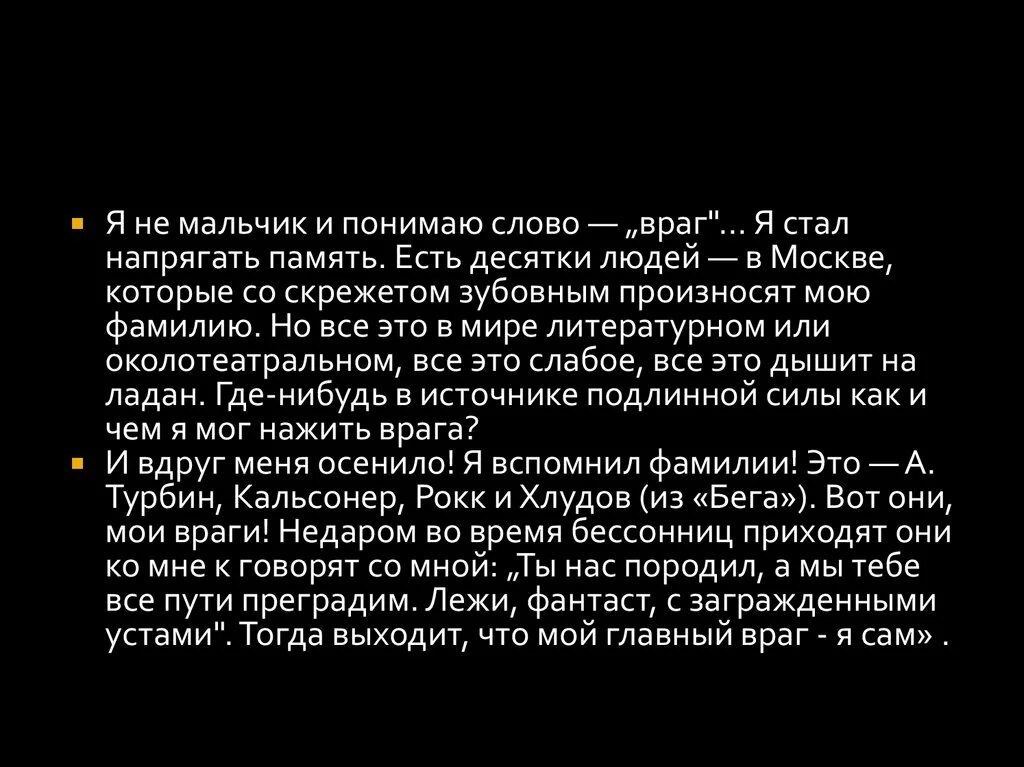 Я не мальчик и понимаю слово — „враг"... Я стал напрягать память. Есть десятки людей — в Москве, которые со скрежетом зубовным произносят мою фамилию. Но все это в мире литературном или околотеатральном, все это слабое, все это дышит на ладан. Где-нибудь в источнике подлинной силы как и чем я мог нажить врага?

И вдруг меня осенило! Я вспомнил фамилии! Это — А. Турбин, Кальсонер, Рокк и Хлудов (из «Бега»). Вот они, мои враги! Недаром во время бессонниц приходят они ко мне к говорят со мной: „Ты нас породил, а мы тебе все пути преградим. Лежи, фантаст, с загражденными устами". Тогда выходит, что мой главный враг - я сам» .